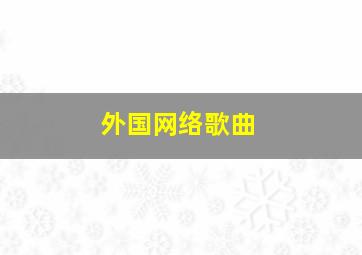 外国网络歌曲